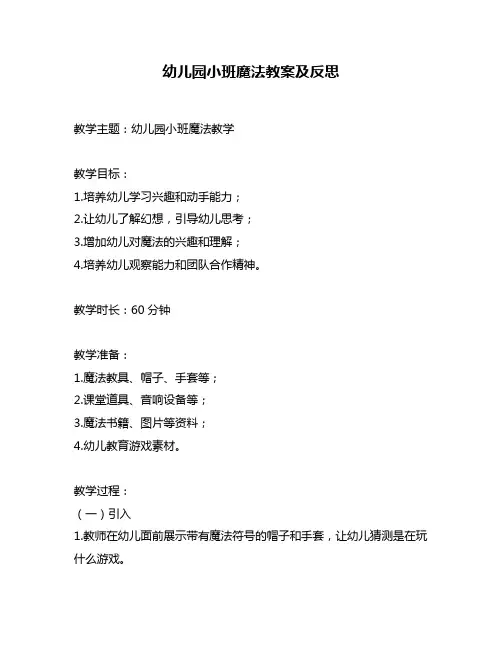 幼儿园小班魔法教案及反思

教学主题：幼儿园小班魔法教学

教学目标：
1.培养幼儿学习兴趣和动手能力；
2.让幼儿了解幻想，引导幼儿思考；
3.增加幼儿对魔法的兴趣和理解；
4.培养幼儿观察能力和团队合作精神。

教学时长：60 分钟

教学准备：
1.魔法教具、帽子、手套等；
2.课堂道具、音响设备等；
3.魔法书籍、图片等资料；
4.幼儿教育游戏素材。

教学过程：
（一）引入
1.教师在幼儿面前展示带有魔法符号的帽子和手套，让幼儿猜测是在玩什么游戏。